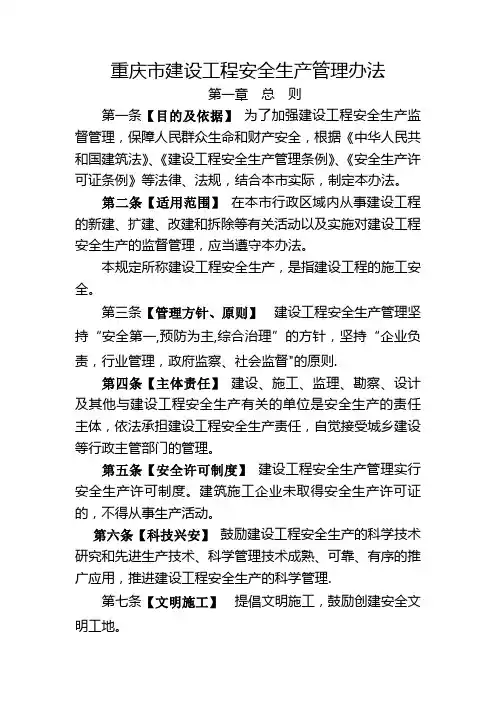 重庆市建设工程安全生产管理办法

第一章 总 则

第一条【目的及依据】 为了加强建设工程安全生产监督管理，保障人民群众生命和财产安全，根据《中华人民共和国建筑法》、《建设工程安全生产管理条例》、《安全生产许可证条例》等法律、法规，结合本市实际，制定本办法。

第二条【适用范围】 在本市行政区域内从事建设工程的新建、扩建、改建和拆除等有关活动以及实施对建设工程安全生产的监督管理，应当遵守本办法。

本规定所称建设工程安全生产，是指建设工程的施工安全。

第三条【管理方针、原则】 建设工程安全生产管理坚持“安全第一,预防为主,综合治理”的方针，坚持“企业负责，行业管理，政府监察、社会监督"的原则.

第四条【主体责任】 建设、施工、监理、勘察、设计及其他与建设工程安全生产有关的单位是安全生产的责任主体，依法承担建设工程安全生产责任，自觉接受城乡建设等行政主管部门的管理。

第五条【安全许可制度】 建设工程安全生产管理实行安全生产许可制度。建筑施工企业未取得安全生产许可证的，不得从事生产活动。

第六条【科技兴安】 鼓励建设工程安全生产的科学技术研究和先进生产技术、科学管理技术成熟、可靠、有序的推广应用，推进建设工程安全生产的科学管理.

第七条【文明施工】 提倡文明施工，鼓励创建安全文明工地。